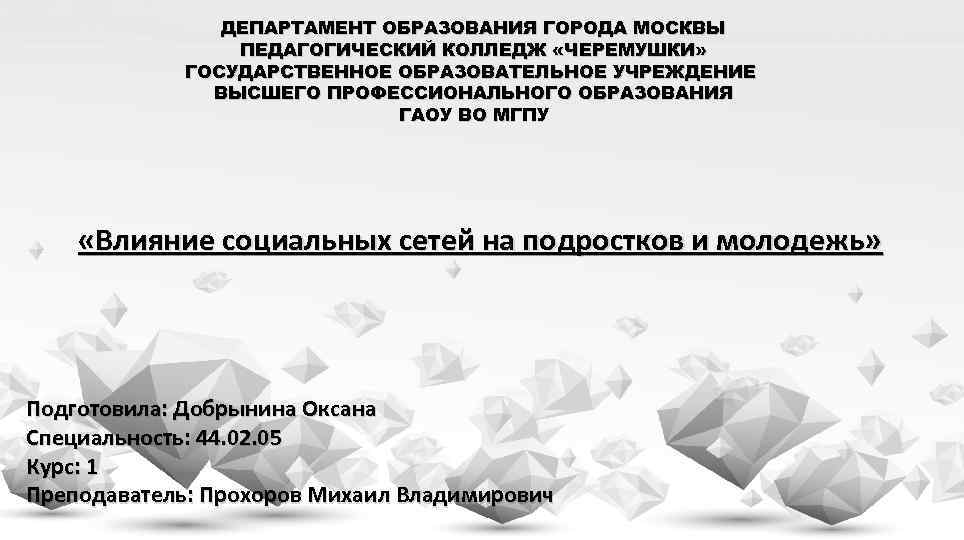 ДЕПАРТАМЕНТ ОБРАЗОВАНИЯ ГОРОДА МОСКВЫ
ПЕДАГОГИЧЕСКИЙ КОЛЛЕДЖ «ЧЕРЕМУШКИ»
ГОСУДАРСТВЕННОЕ ОБРАЗОВАТЕЛЬНОЕ УЧРЕЖДЕНИЕ
ВЫСШЕГО ПРОФЕССИОНАЛЬНОГО ОБРАЗОВАНИЯ
ГАОУ ВО МГПУ

«Влияние социальных сетей на подростков и молодежь»

Подготовила: Добрынина Оксана
Специальность: 44.02.05
Курс: 1
Преподаватель: Прохоров Михаил Владимирович